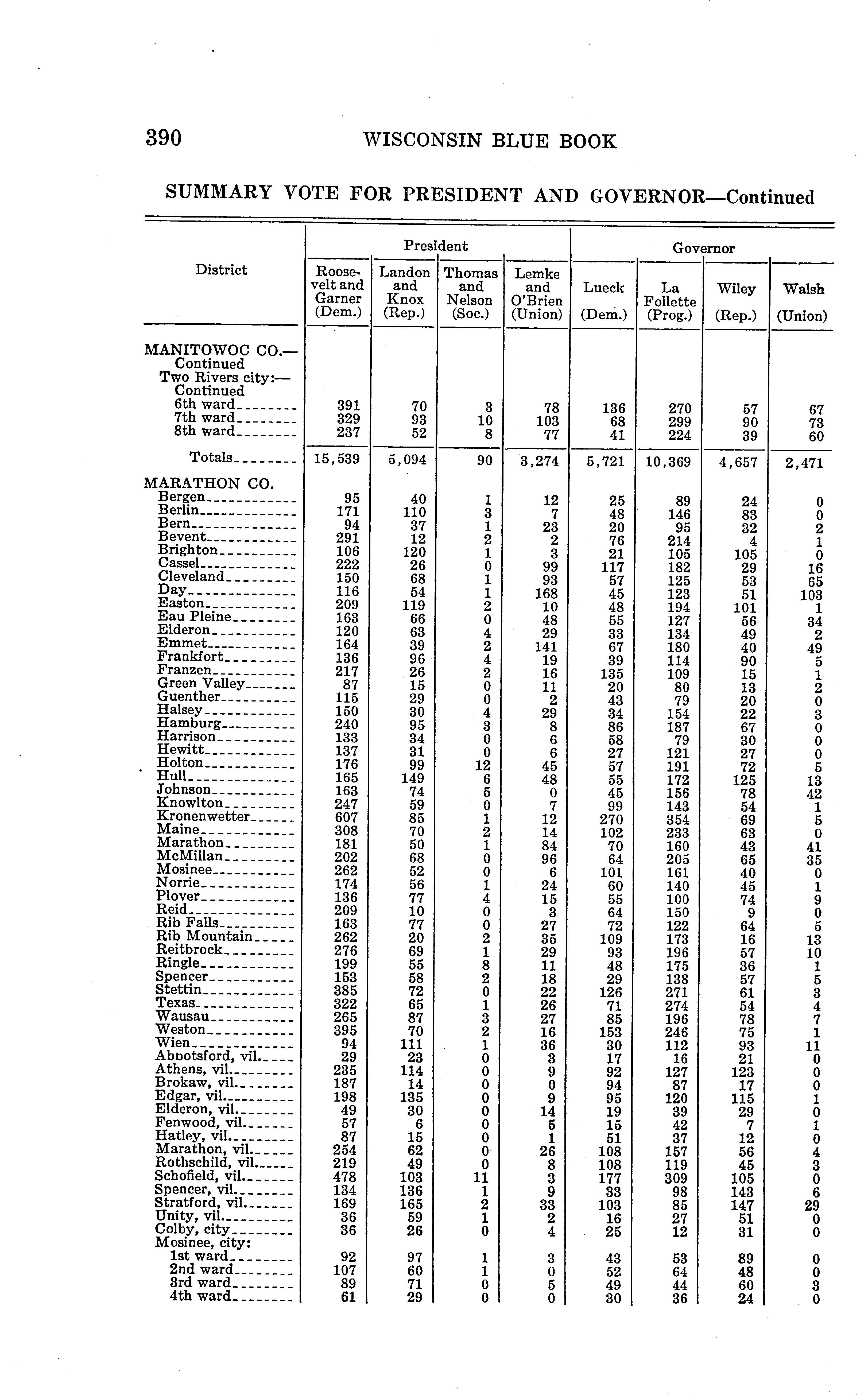 390 WISCONSIN BLUE BOOK

SUMMARY VOTE FOR PRESIDENT AND GOVERNOR—Continued

| District | President: Roosevelt and Garner (Dem.) | President: Landon and Knox (Rep.) | President: Thomas and Nelson (Soc.) | President: Lemke and O'Brien (Union) | Governor: Lueck (Dem.) | Governor: La Follette (Prog.) | Governor: Wiley (Rep.) | Governor: Walsh (Union) |
|---|---|---|---|---|---|---|---|---|
| MANITOWOC CO.—Continued | | | | | | | | |
| Two Rivers city:—Continued | | | | | | | | |
| 6th ward | 391 | 70 | 3 | 78 | 136 | 270 | 57 | 67 |
| 7th ward | 329 | 93 | 10 | 103 | 68 | 299 | 90 | 73 |
| 8th ward | 237 | 52 | 8 | 77 | 41 | 224 | 39 | 60 |
| Totals | 15,539 | 5,094 | 90 | 3,274 | 5,721 | 10,369 | 4,657 | 2,471 |
| MARATHON CO. | | | | | | | | |
| Bergen | 95 | 40 | 1 | 12 | 25 | 89 | 24 | 0 |
| Berlin | 171 | 110 | 3 | 7 | 48 | 146 | 83 | 0 |
| Bern | 94 | 37 | 1 | 23 | 20 | 95 | 32 | 2 |
| Bevent | 291 | 12 | 2 | 2 | 76 | 214 | 4 | 1 |
| Brighton | 106 | 120 | 1 | 3 | 21 | 105 | 105 | 0 |
| Cassel | 222 | 26 | 0 | 99 | 117 | 182 | 29 | 16 |
| Cleveland | 150 | 68 | 1 | 93 | 57 | 125 | 53 | 65 |
| Day | 116 | 54 | 1 | 168 | 45 | 123 | 51 | 103 |
| Easton | 209 | 119 | 2 | 10 | 48 | 194 | 101 | 1 |
| Eau Pleine | 163 | 66 | 0 | 48 | 55 | 127 | 56 | 34 |
| Elderon | 120 | 63 | 4 | 29 | 33 | 134 | 49 | 2 |
| Emmet | 164 | 39 | 2 | 141 | 67 | 180 | 40 | 49 |
| Frankfort | 136 | 96 | 4 | 19 | 39 | 114 | 90 | 5 |
| Franzen | 217 | 26 | 2 | 16 | 135 | 109 | 15 | 1 |
| Green Valley | 87 | 15 | 0 | 11 | 20 | 80 | 13 | 2 |
| Guenther | 115 | 29 | 0 | 2 | 43 | 79 | 20 | 0 |
| Halsey | 150 | 30 | 4 | 29 | 34 | 154 | 22 | 3 |
| Hamburg | 240 | 95 | 3 | 8 | 86 | 187 | 67 | 0 |
| Harrison | 133 | 34 | 0 | 6 | 58 | 79 | 30 | 0 |
| Hewitt | 137 | 31 | 0 | 6 | 27 | 121 | 27 | 0 |
| Holton | 176 | 99 | 12 | 45 | 57 | 191 | 72 | 5 |
| Hull | 165 | 149 | 6 | 48 | 55 | 172 | 125 | 13 |
| Johnson | 163 | 74 | 5 | 0 | 45 | 156 | 78 | 42 |
| Knowlton | 247 | 59 | 0 | 7 | 99 | 143 | 54 | 1 |
| Kronenwetter | 607 | 85 | 1 | 12 | 270 | 354 | 69 | 5 |
| Maine | 308 | 70 | 2 | 14 | 102 | 233 | 63 | 0 |
| Marathon | 181 | 50 | 1 | 84 | 70 | 160 | 43 | 41 |
| McMillan | 202 | 68 | 0 | 96 | 64 | 205 | 65 | 35 |
| Mosinee | 262 | 52 | 0 | 6 | 101 | 161 | 40 | 0 |
| Norrie | 174 | 56 | 1 | 24 | 60 | 140 | 45 | 1 |
| Plover | 136 | 77 | 4 | 15 | 55 | 100 | 74 | 9 |
| Reid | 209 | 10 | 0 | 3 | 64 | 150 | 9 | 0 |
| Rib Falls | 163 | 77 | 0 | 27 | 72 | 122 | 64 | 5 |
| Rib Mountain | 262 | 20 | 2 | 35 | 109 | 173 | 16 | 13 |
| Reitbrock | 276 | 69 | 1 | 29 | 93 | 196 | 57 | 10 |
| Ringle | 199 | 55 | 8 | 11 | 48 | 175 | 36 | 1 |
| Spencer | 153 | 58 | 2 | 18 | 29 | 138 | 57 | 5 |
| Stettin | 385 | 72 | 0 | 22 | 126 | 271 | 61 | 3 |
| Texas | 322 | 65 | 1 | 26 | 71 | 274 | 54 | 4 |
| Wausau | 265 | 87 | 3 | 27 | 85 | 196 | 78 | 7 |
| Weston | 395 | 70 | 2 | 16 | 153 | 246 | 75 | 1 |
| Wien | 94 | 111 | 1 | 36 | 30 | 112 | 93 | 11 |
| Abbotsford, vil. | 29 | 23 | 0 | 3 | 17 | 16 | 21 | 0 |
| Athens, vil. | 235 | 114 | 0 | 9 | 92 | 127 | 123 | 0 |
| Brokaw, vil. | 187 | 14 | 0 | 0 | 94 | 87 | 17 | 0 |
| Edgar, vil. | 198 | 135 | 0 | 9 | 95 | 120 | 115 | 1 |
| Elderon, vil. | 49 | 30 | 0 | 14 | 19 | 39 | 29 | 0 |
| Fenwood, vil. | 57 | 6 | 0 | 5 | 15 | 42 | 7 | 1 |
| Hatley, vil. | 87 | 15 | 0 | 1 | 51 | 37 | 12 | 0 |
| Marathon, vil. | 254 | 62 | 0 | 26 | 108 | 157 | 56 | 4 |
| Rothschild, vil. | 219 | 49 | 0 | 8 | 108 | 119 | 45 | 3 |
| Schofield, vil. | 478 | 103 | 11 | 3 | 177 | 309 | 105 | 0 |
| Spencer, vil. | 134 | 136 | 1 | 9 | 33 | 98 | 143 | 6 |
| Stratford, vil. | 169 | 165 | 2 | 33 | 103 | 85 | 147 | 29 |
| Unity, vil. | 36 | 59 | 1 | 2 | 16 | 27 | 51 | 0 |
| Colby, city | 36 | 26 | 0 | 4 | 25 | 12 | 31 | 0 |
| Mosinee, city: | | | | | | | | |
| 1st ward | 92 | 97 | 1 | 3 | 43 | 53 | 89 | 0 |
| 2nd ward | 107 | 60 | 1 | 0 | 52 | 64 | 48 | 0 |
| 3rd ward | 89 | 71 | 0 | 5 | 49 | 44 | 60 | 3 |
| 4th ward | 61 | 29 | 0 | 0 | 30 | 36 | 24 | 0 |